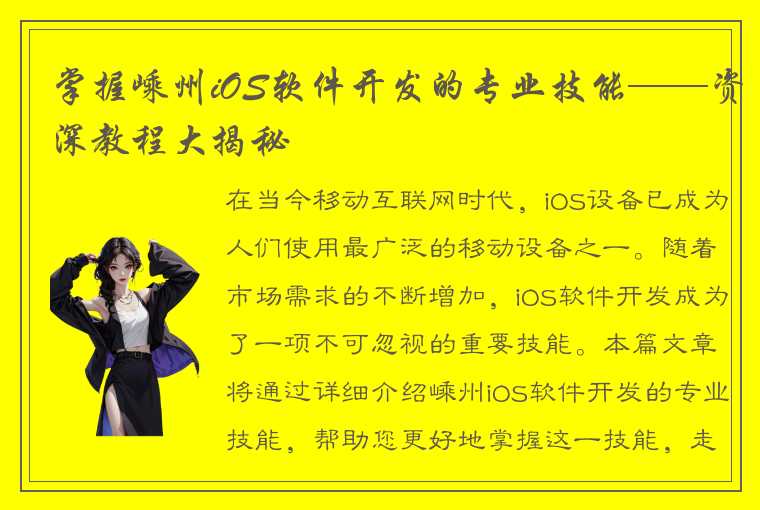 掌握嵊州iOS软件开发的专业技能——资深教程大揭秘

在当今移动互联网时代，iOS设备已成为人们使用最广泛的移动设备之一。随着市场需求的不断增加，iOS软件开发成为了一项不可忽视的重要技能。本篇文章将通过详细介绍嵊州iOS软件开发的专业技能，帮助您更好地掌握这一技能，走